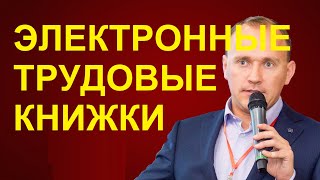 ЭЛЕКТРОННЫЕ
ТРУДОВЫЕ
КНИЖКИ